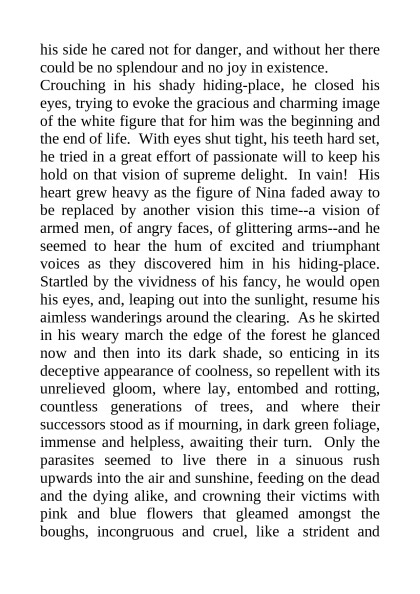 his side he cared not for danger, and without her there could be no splendour and no joy in existence.

Crouching in his shady hiding-place, he closed his eyes, trying to evoke the gracious and charming image of the white figure that for him was the beginning and the end of life. With eyes shut tight, his teeth hard set, he tried in a great effort of passionate will to keep his hold on that vision of supreme delight. In vain! His heart grew heavy as the figure of Nina faded away to be replaced by another vision this time--a vision of armed men, of angry faces, of glittering arms--and he seemed to hear the hum of excited and triumphant voices as they discovered him in his hiding-place. Startled by the vividness of his fancy, he would open his eyes, and, leaping out into the sunlight, resume his aimless wanderings around the clearing. As he skirted in his weary march the edge of the forest he glanced now and then into its dark shade, so enticing in its deceptive appearance of coolness, so repellent with its unrelieved gloom, where lay, entombed and rotting, countless generations of trees, and where their successors stood as if mourning, in dark green foliage, immense and helpless, awaiting their turn. Only the parasites seemed to live there in a sinuous rush upwards into the air and sunshine, feeding on the dead and the dying alike, and crowning their victims with pink and blue flowers that gleamed amongst the boughs, incongruous and cruel, like a strident and